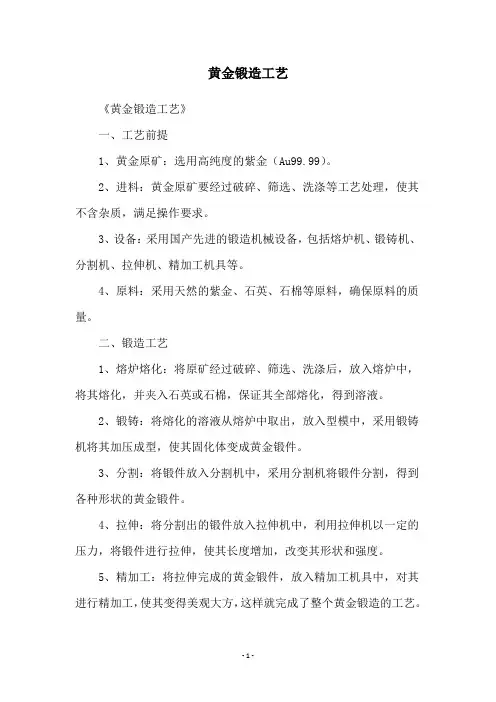 黄金锻造工艺

《黄金锻造工艺》

一、工艺前提

1、黄金原矿：选用高纯度的紫金（Au99.99）。

2、进料：黄金原矿要经过破碎、筛选、洗涤等工艺处理，使其不含杂质，满足操作要求。

3、设备：采用国产先进的锻造机械设备，包括熔炉机、锻铸机、分割机、拉伸机、精加工机具等。

4、原料：采用天然的紫金、石英、石棉等原料，确保原料的质量。

二、锻造工艺

1、熔炉熔化：将原矿经过破碎、筛选、洗涤后，放入熔炉中，将其熔化，并夹入石英或石棉，保证其全部熔化，得到溶液。

2、锻铸：将熔化的溶液从熔炉中取出，放入型模中，采用锻铸机将其加压成型，使其固化体变成黄金锻件。

3、分割：将锻件放入分割机中，采用分割机将锻件分割，得到各种形状的黄金锻件。

4、拉伸：将分割出的锻件放入拉伸机中，利用拉伸机以一定的压力，将锻件进行拉伸，使其长度增加，改变其形状和强度。

5、精加工：将拉伸完成的黄金锻件，放入精加工机具中，对其进行精加工，使其变得美观大方，这样就完成了整个黄金锻造的工艺。

- 1 -